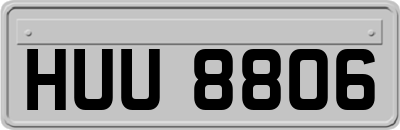 HUU 8806